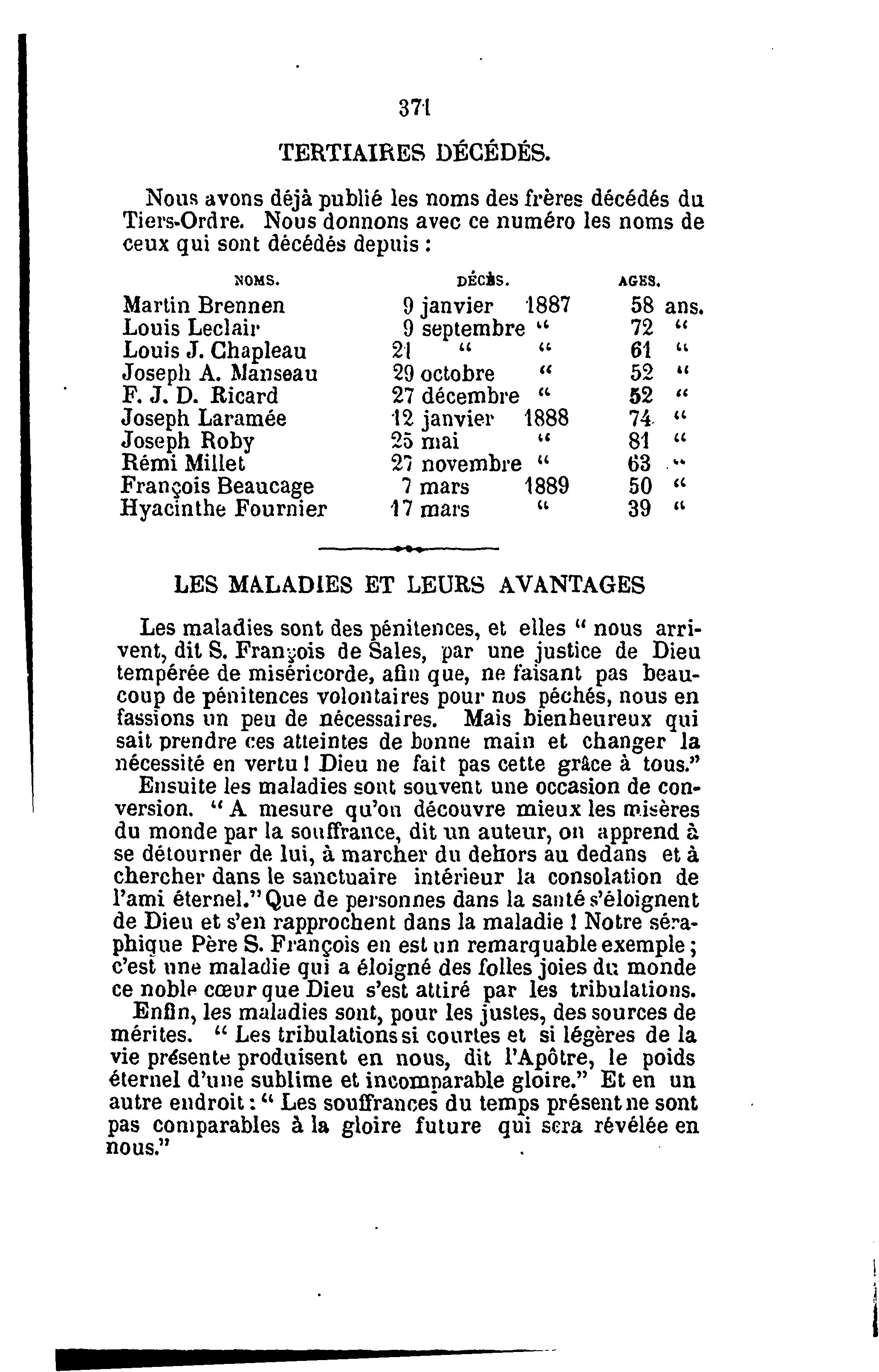 371

TERTIAIRES DÉCÉDÉS.

Nous avons déjà publié les noms des frères décédés du Tiers-Ordre. Nous donnons avec ce numéro les noms de ceux qui sont décédés depuis :

| NOMS. | DÉCÈS. | AGES. |
|---|---|---|
| Martin Brennen | 9 janvier 1887 | 58 ans. |
| Louis Leclair | 9 septembre " | 72 " |
| Louis J. Chapleau | 21 " " | 61 " |
| Joseph A. Manseau | 29 octobre " | 52 " |
| F. J. D. Ricard | 27 décembre " | 52 " |
| Joseph Laramée | 12 janvier 1888 | 74 " |
| Joseph Roby | 25 mai " | 81 " |
| Rémi Millet | 27 novembre " | 63 " |
| François Beaucage | 7 mars 1889 | 50 " |
| Hyacinthe Fournier | 17 mars " | 39 " |

LES MALADIES ET LEURS AVANTAGES

Les maladies sont des pénitences, et elles " nous arrivent, dit S. François de Sales, par une justice de Dieu tempérée de miséricorde, afin que, ne faisant pas beaucoup de pénitences volontaires pour nos péchés, nous en fassions un peu de nécessaires. Mais bienheureux qui sait prendre ces atteintes de bonne main et changer la nécessité en vertu ! Dieu ne fait pas cette grâce à tous."

Ensuite les maladies sont souvent une occasion de conversion. " A mesure qu'on découvre mieux les misères du monde par la souffrance, dit un auteur, on apprend à se détourner de lui, à marcher du dehors au dedans et à chercher dans le sanctuaire intérieur la consolation de l'ami éternel." Que de personnes dans la santé s'éloignent de Dieu et s'en rapprochent dans la maladie ! Notre séraphique Père S. François en est un remarquable exemple ; c'est une maladie qui a éloigné des folles joies du monde ce noble cœur que Dieu s'est attiré par les tribulations.

Enfin, les maladies sont, pour les justes, des sources de mérites. " Les tribulations si courtes et si légères de la vie présente produisent en nous, dit l'Apôtre, le poids éternel d'une sublime et incomparable gloire." Et en un autre endroit : " Les souffrances du temps présent ne sont pas comparables à la gloire future qui sera révélée en nous."